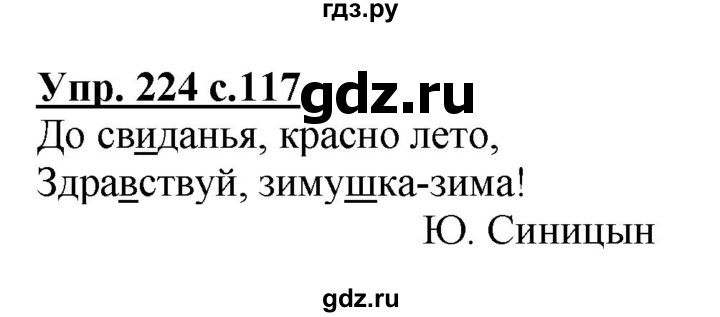 гдз.ру

Упр. 224 с.117 gdz.ru

До свиданья, красно лето,
Здравствуй, зимушка-зима!

Ю. Синицын

gdz.ru